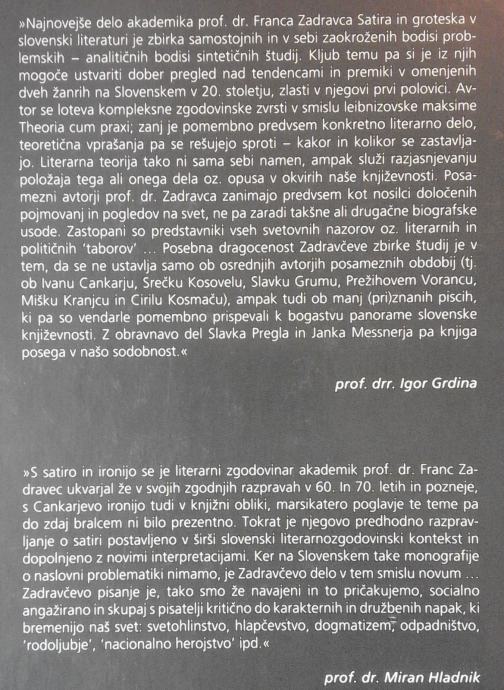 »Najnovejše delo akademika prof. dr. Franca Zadravca Satira in groteska v slovenski literaturi je zbirka samostojnih in v sebi zaokroženih bodisi problemskih – analitičnih bodisi sintetičnih študij. Kljub temu pa si je iz njih mogoče ustvariti dober pregled nad tendencami in premiki v omenjenih dveh žanrih na Slovenskem v 20. stoletju, zlasti v njegovi prvi polovici. Avtor se loteva kompleksne zgodovinske zvrsti v smislu leibnizovske maksime Theoria cum praxi; zanj je pomembno predvsem konkretno literarno delo, teoretična vprašanja pa se rešujejo sproti – kakor in kolikor se zastavljajo. Literarna teorija tako ni sama sebi namen, ampak služi razjasnjevanju položaja tega ali onega dela oz. opusa v okvirih naše književnosti. Posamezni avtorji prof. dr. Zadravca zanimajo predvsem kot nosilci določenih pojmovanj in pogledov na svet, ne pa zaradi takšne ali drugačne biografske usode. Zastopani so predstavniki vseh svetovnih nazorov oz. literarnih in političnih 'taborov' … Posebna dragocenost Zadravčeve zbirke študij je v tem, da se ne ustavlja samo ob osrednjih avtorjih posameznih obdobij (tj. ob Ivanu Cankarju, Srečku Kosovelu, Slavku Grumu, Prežihovem Vorancu, Mišku Kranjcu in Cirilu Kosmaču), ampak tudi ob manj (pri)znanih piscih, ki pa so vendarle pomembno prispevali k bogastvu panorame slovenske književnosti. Z obravnavo del Slavka Pregla in Janka Messnerja pa knjiga posega v našo sodobnost.«

prof. drr. Igor Grdina

»S satiro in ironijo se je literarni zgodovinar akademik prof. dr. Franc Zadravec ukvarjal že v svojih zgodnjih razpravah v 60. In 70. letih in pozneje, s Cankarjevo ironijo tudi v knjižni obliki, marsikatero poglavje te teme pa do zdaj bralcem ni bilo prezentno. Tokrat je njegovo predhodno razpravljanje o satiri postavljeno v širši slovenski literarnozgodovinski kontekst in dopolnjeno z novimi interpretacijami. Ker na Slovenskem take monografije o naslovni problematiki nimamo, je Zadravčevo delo v tem smislu novum … Zadravčevo pisanje je, tako smo že navajeni in to pričakujemo, socialno angažirano in skupaj s pisatelji kritično do karakternih in družbenih napak, ki bremenijo naš svet: svetohlinstvo, hlapčevstvo, dogmatizem, odpadništvo, 'rodoljubje', 'nacionalno herojstvo' ipd.«

prof. dr. Miran Hladnik